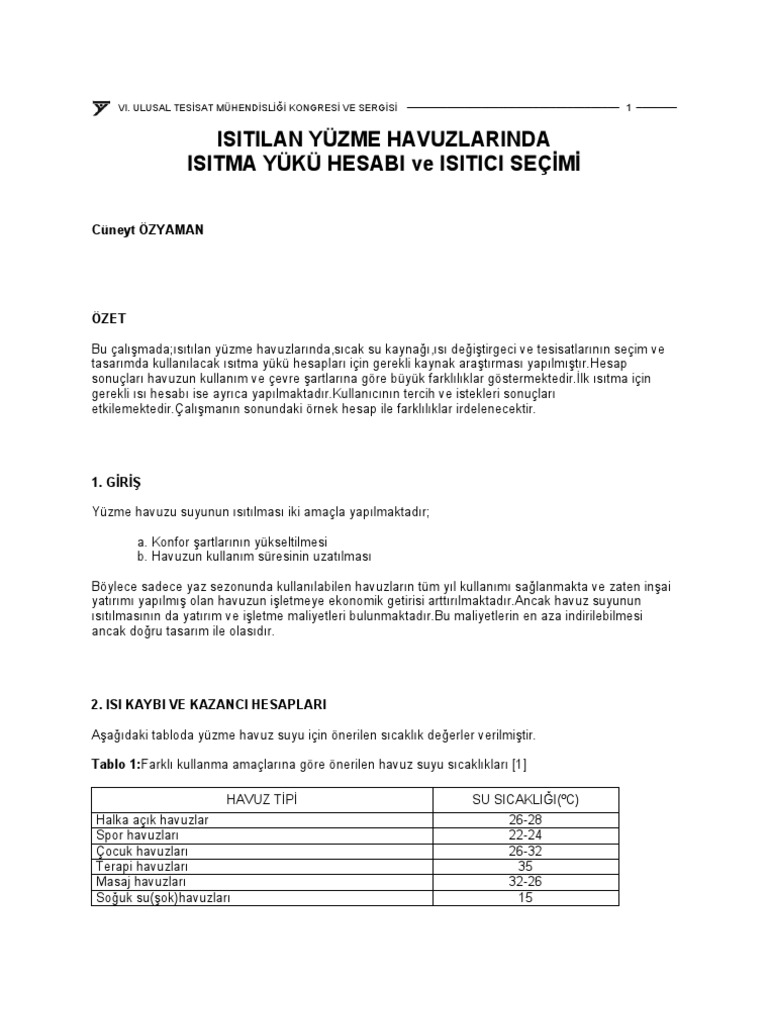 VI. ULUSAL TESİSAT MÜHENDİSLİĞİ KONGRESİ VE SERGİSİ 1

ISITILAN YÜZME HAVUZLARINDA ISITMA YÜKÜ HESABI ve ISITICI SEÇİMİ

Cüneyt ÖZYAMAN

ÖZET

Bu çalışmada;ısıtılan yüzme havuzlarında,sıcak su kaynağı,ısı değiştirgeci ve tesisatlarının seçim ve tasarımda kullanılacak ısıtma yükü hesapları için gerekli kaynak araştırması yapılmıştır.Hesap sonuçları havuzun kullanım ve çevre şartlarına göre büyük farklılıklar göstermektedir.İlk ısıtma için gerekli ısı hesabı ise ayrıca yapılmaktadır.Kullanıcının tercih ve istekleri sonuçları etkilemektedir.Çalışmanın sonundaki örnek hesap ile farklılıklar irdelenecektir.

1. GİRİŞ

Yüzme havuzu suyunun ısıtılması iki amaçla yapılmaktadır;

a. Konfor şartlarının yükseltilmesi
b. Havuzun kullanım süresinin uzatılması

Böylece sadece yaz sezonunda kullanılabilen havuzların tüm yıl kullanımı sağlanmakta ve zaten inşai yatırımı yapılmış olan havuzun işletmeye ekonomik getirisi arttırılmaktadır.Ancak havuz suyunun ısıtılmasının da yatırım ve işletme maliyetleri bulunmaktadır.Bu maliyetlerin en aza indirilebilmesi ancak doğru tasarım ile olasıdır.

2. ISI KAYBI VE KAZANCI HESAPLARI

Aşağıdaki tabloda yüzme havuz suyu için önerilen sıcaklık değerler verilmiştir.

Tablo 1:Farklı kullanma amaçlarına göre önerilen havuz suyu sıcaklıkları [1]

| HAVUZ TİPİ | SU SICAKLIĞI(ºC) |
|---|---|
| Halka açık havuzlar | 26-28 |
| Spor havuzları | 22-24 |
| Çocuk havuzları | 26-32 |
| Terapi havuzları | 35 |
| Masaj havuzları | 32-26 |
| Soğuk su(şok)havuzları | 15 |